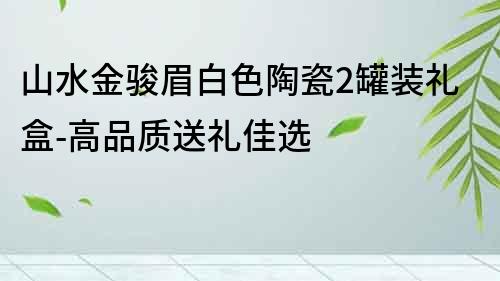 山水金骏眉白色陶瓷2罐装礼盒-高品质送礼佳选